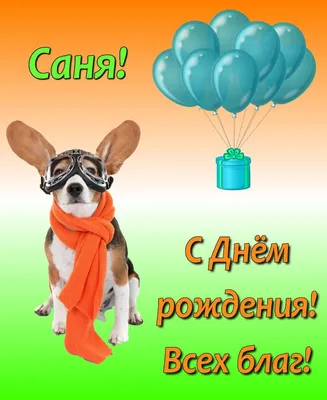 Саня!

С Днём рождения!
Всех благ!